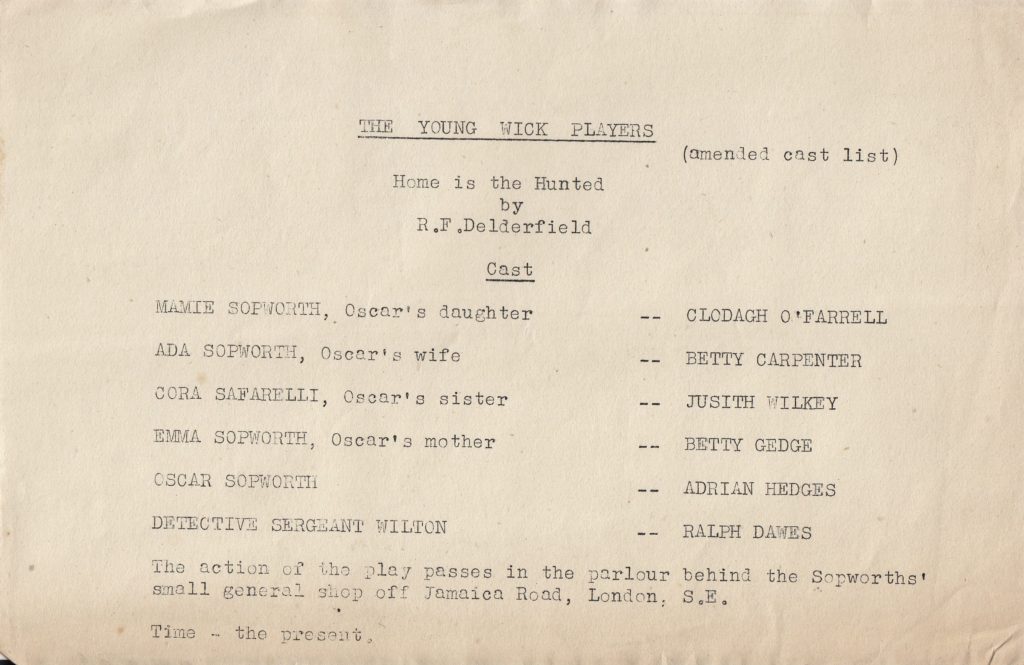 THE YOUNG WICK PLAYERS

(amended cast list)

Home is the Hunted
by
R.F.Delderfield

Cast

MAMIE SOPWORTH, Oscar's daughter -- CLODAGH O'FARRELL

ADA SOPWORTH, Oscar's wife -- BETTY CARPENTER

CORA SAFARELLI, Oscar's sister -- JUSITH WILKEY

EMMA SOPWORTH, Oscar's mother -- BETTY GEDGE

OSCAR SOPWORTH -- ADRIAN HEDGES

DETECTIVE SERGEANT WILTON -- RALPH DAWES

The action of the play passes in the parlour behind the Sopworths' small general shop off Jamaica Road, London, S.E.

Time - the present.